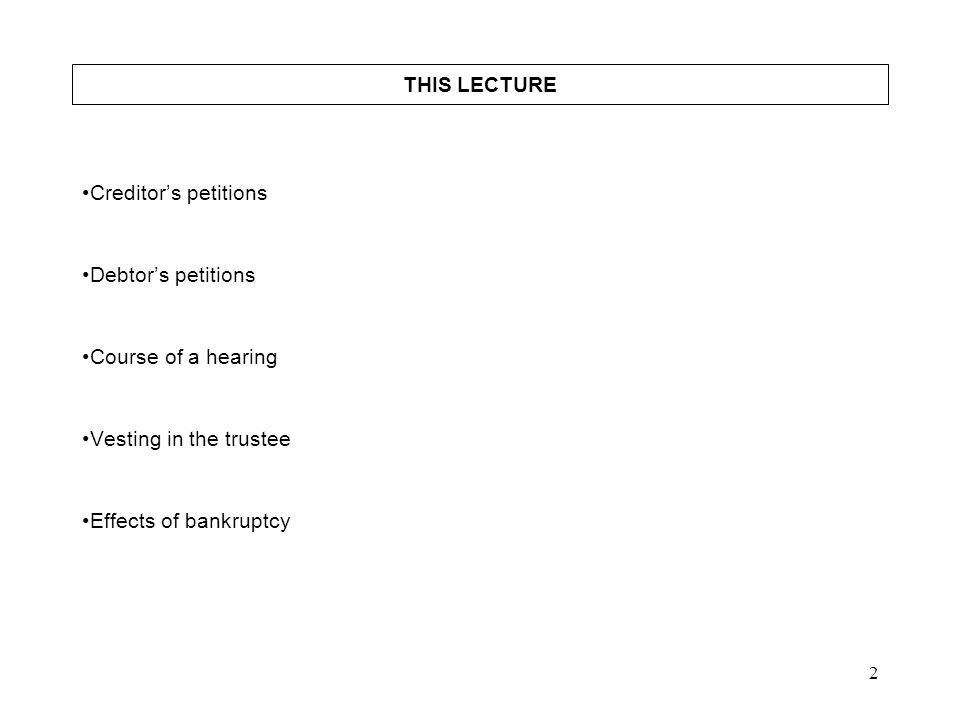 THIS LECTURE

•Creditor’s petitions

•Debtor’s petitions

•Course of a hearing

•Vesting in the trustee

•Effects of bankruptcy

2